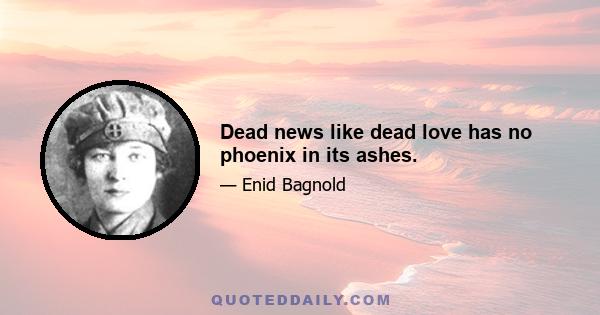 Dead news like dead love has no phoenix in its ashes.

— Enid Bagnold

QUOTEDDAILY.COM